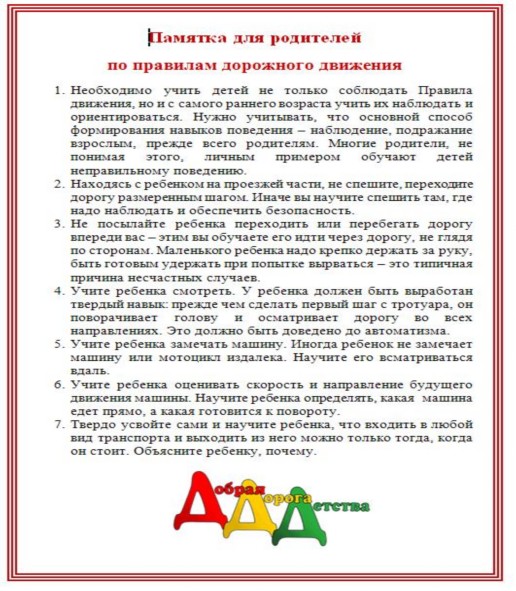 Памятка для родителей

по правилам дорожного движения

1. Необходимо учить детей не только соблюдать Правила движения, но и с самого раннего возраста учить их наблюдать и ориентироваться. Нужно учитывать, что основной способ формирования навыков поведения – наблюдение, подражание взрослым, прежде всего родителям. Многие родители, не понимая этого, личным примером обучают детей неправильному поведению.
2. Находясь с ребенком на проезжей части, не спешите, переходите дорогу размеренным шагом. Иначе вы научите спешить там, где надо наблюдать и обеспечить безопасность.
3. Не посылайте ребенка переходить или перебегать дорогу впереди вас – этим вы обучаете его идти через дорогу, не глядя по сторонам. Маленького ребенка надо крепко держать за руку, быть готовым удержать при попытке вырваться – это типичная причина несчастных случаев.
4. Учите ребенка смотреть. У ребенка должен быть выработан твердый навык: прежде чем сделать первый шаг с тротуара, он поворачивает голову и осматривает дорогу во всех направлениях. Это должно быть доведено до автоматизма.
5. Учите ребенка замечать машину. Иногда ребенок не замечает машину или мотоцикл издалека. Научите его всматриваться вдаль.
6. Учите ребенка оценивать скорость и направление будущего движения машины. Научите ребенка определять, какая машина едет прямо, а какая готовится к повороту.
7. Твердо усвойте сами и научите ребенка, что входить в любой вид транспорта и выходить из него можно только тогда, когда он стоит. Объясните ребенку, почему.

Добрая Дорога Детства